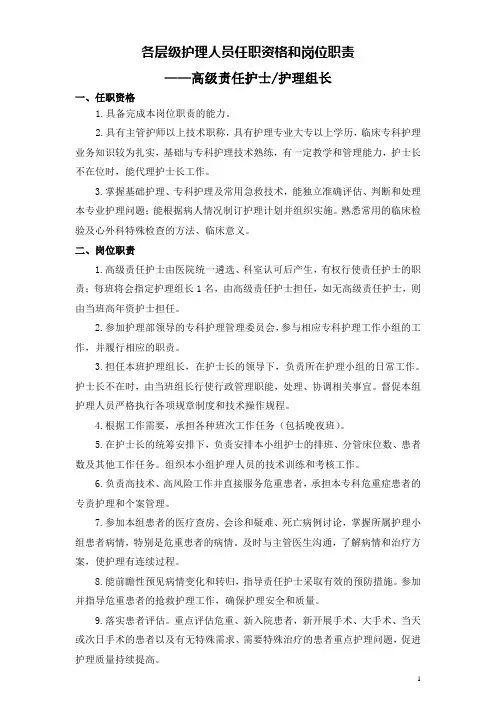 各层级护理人员任职资格和岗位职责

——高级责任护士/护理组长

一、任职资格

1.具备完成本岗位职责的能力。

2.具有主管护师以上技术职称，具有护理专业大专以上学历，临床专科护理业务知识较为扎实，基础与专科护理技术熟练，有一定教学和管理能力，护士长不在位时，能代理护士长工作。

3.掌握基础护理、专科护理及常用急救技术，能独立准确评估、判断和处理本专业护理问题；能根据病人情况制订护理计划并组织实施。熟悉常用的临床检验及心外科特殊检查的方法、临床意义。

二、岗位职责

1.高级责任护士由医院统一遴选、科室认可后产生，有权行使责任护士的职责；每班将会指定护理组长1名，由高级责任护士担任，如无高级责任护士，则由当班高年资护士担任。

2.参加护理部领导的专科护理管理委员会，参与相应专科护理工作小组的工作，并履行相应的职责。

3.担任本班护理组长，在护士长的领导下，负责所在护理小组的日常工作。护士长不在时，由当班组长行使行政管理职能，处理、协调相关事宜。督促本组护理人员严格执行各项规章制度和技术操作规程。

4.根据工作需要，承担各种班次工作任务（包括晚夜班）。

5.在护士长的统筹安排下，负责安排本小组护士的排班、分管床位数、患者数及其他工作任务。组织本小组护理人员的技术训练和考核工作。

6.负责高技术、高风险工作并直接服务危重患者，承担本专科危重症患者的专责护理和个案管理。

7.参加本组患者的医疗查房、会诊和疑难、死亡病例讨论，掌握所属护理小组患者病情，特别是危重患者的病情，及时与主管医生沟通，了解病情和治疗方案，使护理有连续过程。

8.能前瞻性预见病情变化和转归，指导责任护士采取有效的预防措施。参加并指导危重患者的抢救护理工作，确保护理安全和质量。

9.落实患者评估。重点评估危重、新入院患者，新开展手术、大手术、当天或次日手术的患者以及有无特殊需求、需要特殊治疗的患者重点护理问题，促进护理质量持续提高。

1